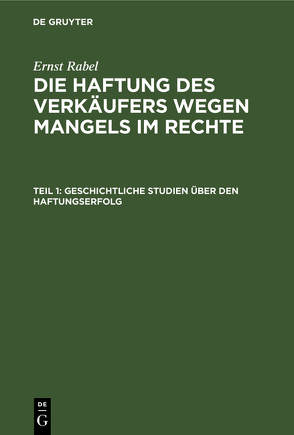 DE GRUYTER

Ernst Rabel

DIE HAFTUNG DES VERKÄUFERS WEGEN MANGELS IM RECHTE

TEIL 1: GESCHICHTLICHE STUDIEN ÜBER DEN HAFTUNGSERFOLG

DE
G